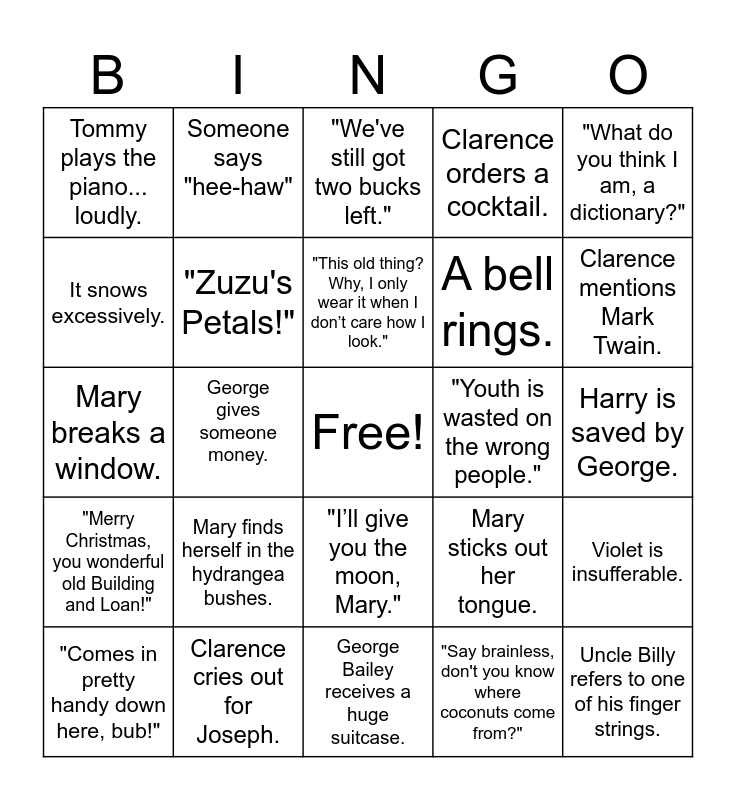 | B | I | N | G | O |
|---|---|---|---|---|
| Tommy plays the piano... loudly. | Someone says "hee-haw" | "We've still got two bucks left." | Clarence orders a cocktail. | "What do you think I am, a dictionary?" |
| It snows excessively. | "Zuzu's Petals!" | "This old thing? Why, I only wear it when I don't care how I look." | A bell rings. | Clarence mentions Mark Twain. |
| Mary breaks a window. | George gives someone money. | Free! | "Youth is wasted on the wrong people." | Harry is saved by George. |
| "Merry Christmas, you wonderful old Building and Loan!" | Mary finds herself in the hydrangea bushes. | "I'll give you the moon, Mary." | Mary sticks out her tongue. | Violet is insufferable. |
| "Comes in pretty handy down here, bub!" | Clarence cries out for Joseph. | George Bailey receives a huge suitcase. | "Say brainless, don't you know where coconuts come from?" | Uncle Billy refers to one of his finger strings. |